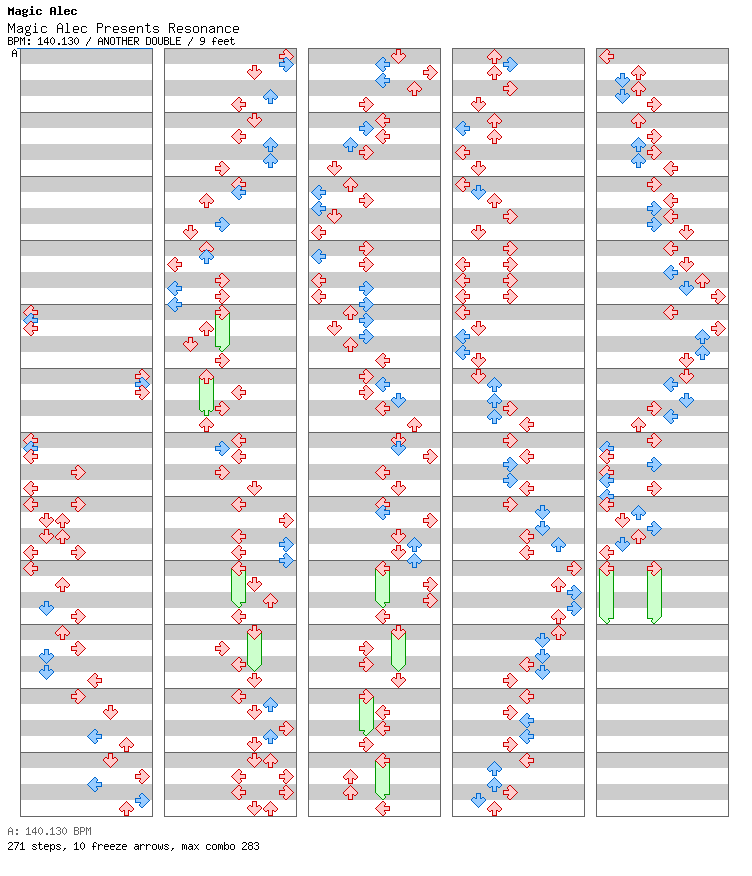 Magic Alec
Magic Alec Presents Resonance
BPM: 140.130 / ANOTHER DOUBLE / 9 feet
A

A: 140.130 BPM
271 steps, 10 freeze arrows, max combo 283